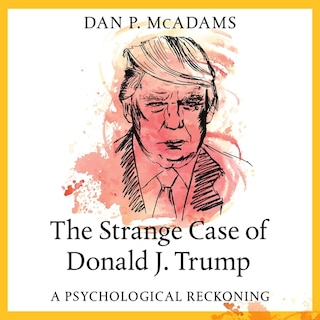 DAN P. McADAMS

The Strange Case of Donald J. Trump

A PSYCHOLOGICAL RECKONING